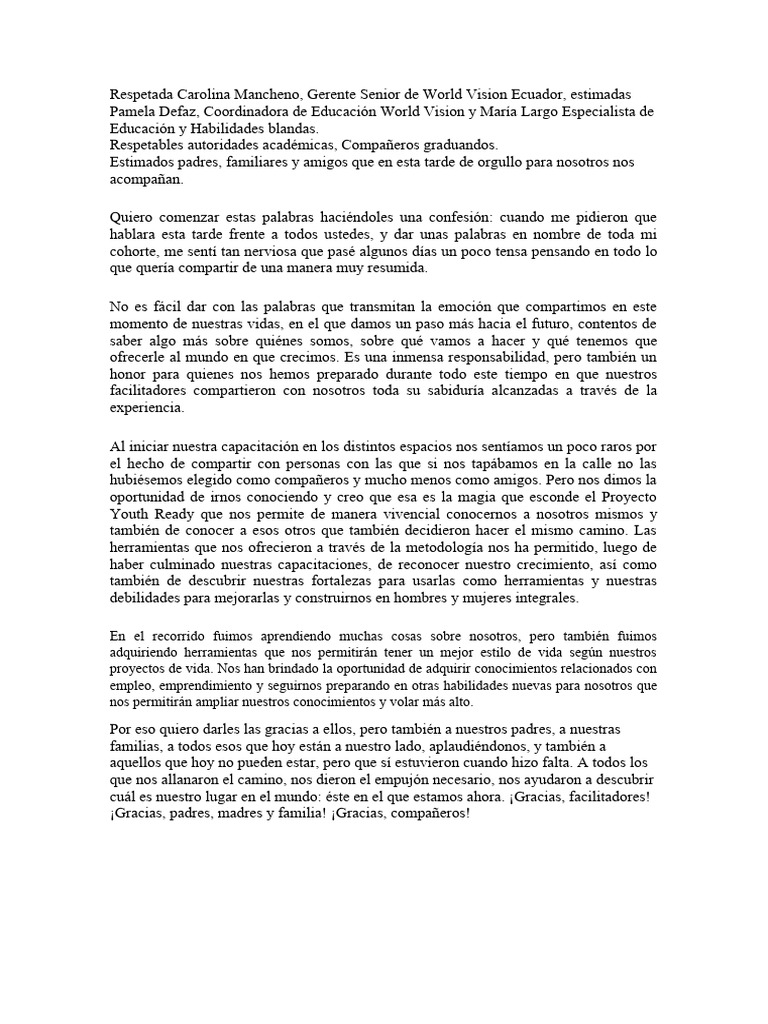 Respetada Carolina Mancheno, Gerente Senior de World Vision Ecuador, estimadas Pamela Defaz, Coordinadora de Educación World Vision y María Largo Especialista de Educación y Habilidades blandas.
Respetables autoridades académicas, Compañeros graduandos.
Estimados padres, familiares y amigos que en esta tarde de orgullo para nosotros nos acompañan.

Quiero comenzar estas palabras haciéndoles una confesión: cuando me pidieron que hablara esta tarde frente a todos ustedes, y dar unas palabras en nombre de toda mi cohorte, me sentí tan nerviosa que pasé algunos días un poco tensa pensando en todo lo que quería compartir de una manera muy resumida.

No es fácil dar con las palabras que transmitan la emoción que compartimos en este momento de nuestras vidas, en el que damos un paso más hacia el futuro, contentos de saber algo más sobre quiénes somos, sobre qué vamos a hacer y qué tenemos que ofrecerle al mundo en que crecimos. Es una inmensa responsabilidad, pero también un honor para quienes nos hemos preparado durante todo este tiempo en que nuestros facilitadores compartieron con nosotros toda su sabiduría alcanzadas a través de la experiencia.

Al iniciar nuestra capacitación en los distintos espacios nos sentíamos un poco raros por el hecho de compartir con personas con las que si nos tapábamos en la calle no las hubiésemos elegido como compañeros y mucho menos como amigos. Pero nos dimos la oportunidad de irnos conociendo y creo que esa es la magia que esconde el Proyecto Youth Ready que nos permite de manera vivencial conocernos a nosotros mismos y también de conocer a esos otros que también decidieron hacer el mismo camino. Las herramientas que nos ofrecieron a través de la metodología nos ha permitido, luego de haber culminado nuestras capacitaciones, de reconocer nuestro crecimiento, así como también de descubrir nuestras fortalezas para usarlas como herramientas y nuestras debilidades para mejorarlas y construirnos en hombres y mujeres integrales.

En el recorrido fuimos aprendiendo muchas cosas sobre nosotros, pero también fuimos adquiriendo herramientas que nos permitirán tener un mejor estilo de vida según nuestros proyectos de vida. Nos han brindado la oportunidad de adquirir conocimientos relacionados con empleo, emprendimiento y seguirnos preparando en otras habilidades nuevas para nosotros que nos permitirán ampliar nuestros conocimientos y volar más alto.

Por eso quiero darles las gracias a ellos, pero también a nuestros padres, a nuestras familias, a todos esos que hoy están a nuestro lado, aplaudiéndonos, y también a aquellos que hoy no pueden estar, pero que sí estuvieron cuando hizo falta. A todos los que nos allanaron el camino, nos dieron el empujón necesario, nos ayudaron a descubrir cuál es nuestro lugar en el mundo: éste en el que estamos ahora. ¡Gracias, facilitadores! ¡Gracias, padres, madres y familia! ¡Gracias, compañeros!